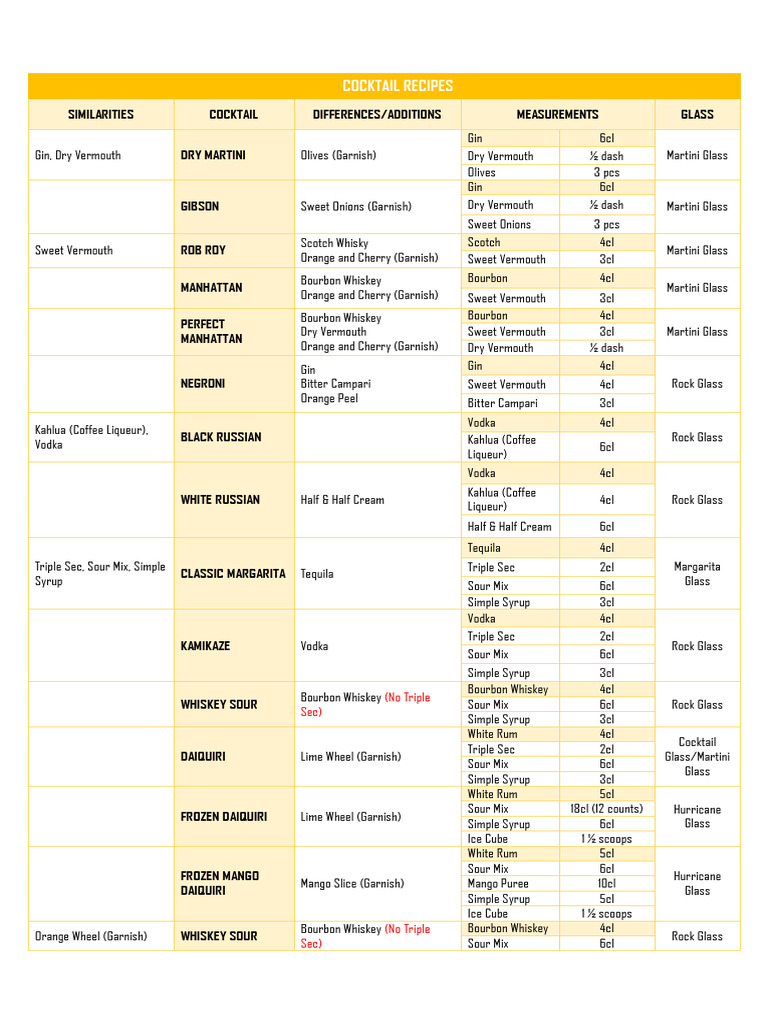 COCKTAIL RECIPES

| SIMILARITIES | COCKTAIL | DIFFERENCES/ADDITIONS | MEASUREMENTS | | GLASS |
|---|---|---|---|---|---|
| Gin, Dry Vermouth | DRY MARTINI | Olives (Garnish) | Gin | 6cl | Martini Glass |
| | | | Dry Vermouth | ½ dash | |
| | | | Olives | 3 pcs | |
| | GIBSON | Sweet Onions (Garnish) | Gin | 6cl | Martini Glass |
| | | | Dry Vermouth | ½ dash | |
| | | | Sweet Onions | 3 pcs | |
| Sweet Vermouth | ROB ROY | Scotch Whisky Orange and Cherry (Garnish) | Scotch | 4cl | Martini Glass |
| | | | Sweet Vermouth | 3cl | |
| | MANHATTAN | Bourbon Whiskey Orange and Cherry (Garnish) | Bourbon | 4cl | Martini Glass |
| | | | Sweet Vermouth | 3cl | |
| | PERFECT MANHATTAN | Bourbon Whiskey Dry Vermouth Orange and Cherry (Garnish) | Bourbon | 4cl | Martini Glass |
| | | | Sweet Vermouth | 3cl | |
| | | | Dry Vermouth | ½ dash | |
| | NEGRONI | Gin Bitter Campari Orange Peel | Gin | 4cl | Rock Glass |
| | | | Sweet Vermouth | 4cl | |
| | | | Bitter Campari | 3cl | |
| Kahlua (Coffee Liqueur), Vodka | BLACK RUSSIAN | | Vodka | 4cl | Rock Glass |
| | | | Kahlua (Coffee Liqueur) | 6cl | |
| | WHITE RUSSIAN | Half & Half Cream | Vodka | 4cl | Rock Glass |
| | | | Kahlua (Coffee Liqueur) | 4cl | |
| | | | Half & Half Cream | 6cl | |
| Triple Sec, Sour Mix, Simple Syrup | CLASSIC MARGARITA | Tequila | Tequila | 4cl | Margarita Glass |
| | | | Triple Sec | 2cl | |
| | | | Sour Mix | 6cl | |
| | | | Simple Syrup | 3cl | |
| | KAMIKAZE | Vodka | Vodka | 4cl | Rock Glass |
| | | | Triple Sec | 2cl | |
| | | | Sour Mix | 6cl | |
| | | | Simple Syrup | 3cl | |
| | WHISKEY SOUR | Bourbon Whiskey (No Triple Sec) | Bourbon Whiskey | 4cl | Rock Glass |
| | | | Sour Mix | 6cl | |
| | | | Simple Syrup | 3cl | |
| | DAIQUIRI | Lime Wheel (Garnish) | White Rum | 4cl | Cocktail Glass/Martini Glass |
| | | | Triple Sec | 2cl | |
| | | | Sour Mix | 6cl | |
| | | | Simple Syrup | 3cl | |
| | FROZEN DAIQUIRI | Lime Wheel (Garnish) | White Rum | 5cl | Hurricane Glass |
| | | | Sour Mix | 18cl (12 counts) | |
| | | | Simple Syrup | 6cl | |
| | | | Ice Cube | 1 ½ scoops | |
| | FROZEN MANGO DAIQUIRI | Mango Slice (Garnish) | White Rum | 5cl | Hurricane Glass |
| | | | Sour Mix | 6cl | |
| | | | Mango Puree | 10cl | |
| | | | Simple Syrup | 5cl | |
| | | | Ice Cube | 1 ½ scoops | |
| Orange Wheel (Garnish) | WHISKEY SOUR | Bourbon Whiskey (No Triple Sec) | Bourbon Whiskey | 4cl | Rock Glass |
| | | | Sour Mix | 6cl | |